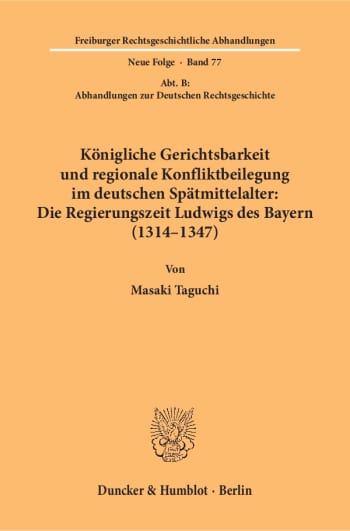 Freiburger Rechtsgeschichtliche Abhandlungen

Neue Folge · Band 77

Abt. B:
Abhandlungen zur Deutschen Rechtsgeschichte

Königliche Gerichtsbarkeit und regionale Konfliktbeilegung im deutschen Spätmittelalter: Die Regierungszeit Ludwigs des Bayern (1314–1347)

Von

Masaki Taguchi

Duncker & Humblot · Berlin